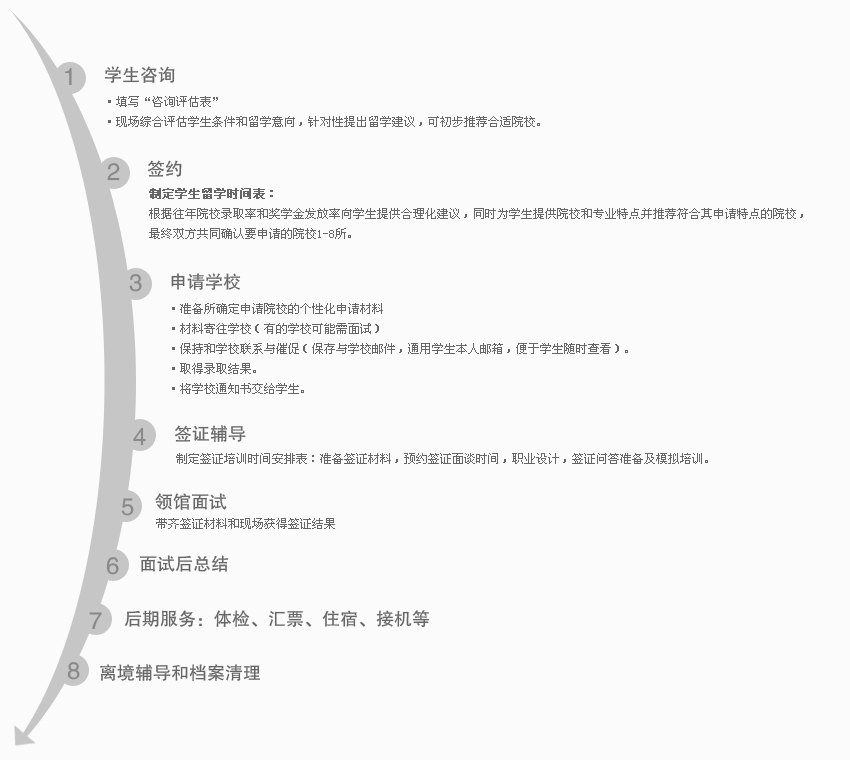 1 学生咨询

▪ 填写“咨询评估表”
▪ 现场综合评估学生条件和留学意向，针对性提出留学建议，可初步推荐合适院校。

2 签约

制定学生留学时间表：
根据往年院校录取率和奖学金发放率向学生提供合理化建议，同时为学生提供院校和专业特点并推荐符合其申请特点的院校，最终双方共同确认要申请的院校1-8所。

3 申请学校

▪ 准备所确定申请院校的个性化申请材料
▪ 材料寄往学校（有的学校可能需面试）
▪ 保持和学校联系与催促（保存与学校邮件，通用学生本人邮箱，便于学生随时查看）。
▪ 取得录取结果。
▪ 将学校通知书交给学生。

4 签证辅导

制定签证培训时间安排表：准备签证材料，预约签证面谈时间，职业设计，签证问答准备及模拟培训。

5 领馆面试

带齐签证材料和现场获得签证结果

6 面试后总结

7 后期服务：体检、汇票、住宿、接机等

8 离境辅导和档案清理